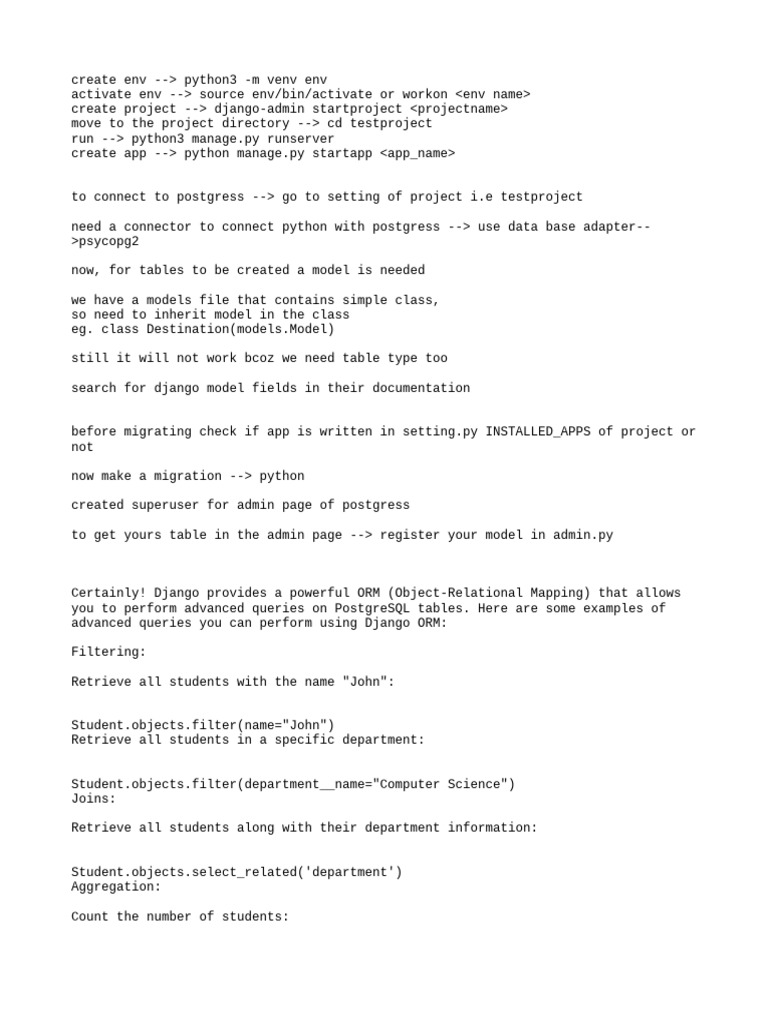 create env --> python3 -m venv env
activate env --> source env/bin/activate or workon <env name>
create project --> django-admin startproject <projectname>
move to the project directory --> cd testproject
run --> python3 manage.py runserver
create app --> python manage.py startapp <app_name>

to connect to postgress --> go to setting of project i.e testproject

need a connector to connect python with postgress --> use data base adapter-->psycopg2

now, for tables to be created a model is needed

we have a models file that contains simple class,
so need to inherit model in the class
eg. class Destination(models.Model)

still it will not work bcoz we need table type too

search for django model fields in their documentation

before migrating check if app is written in setting.py INSTALLED_APPS of project or not

now make a migration --> python

created superuser for admin page of postgress

to get yours table in the admin page --> register your model in admin.py

Certainly! Django provides a powerful ORM (Object-Relational Mapping) that allows you to perform advanced queries on PostgreSQL tables. Here are some examples of advanced queries you can perform using Django ORM:

Filtering:

Retrieve all students with the name "John":

Student.objects.filter(name="John")
Retrieve all students in a specific department:

Student.objects.filter(department__name="Computer Science")
Joins:

Retrieve all students along with their department information:

Student.objects.select_related('department')
Aggregation:

Count the number of students: